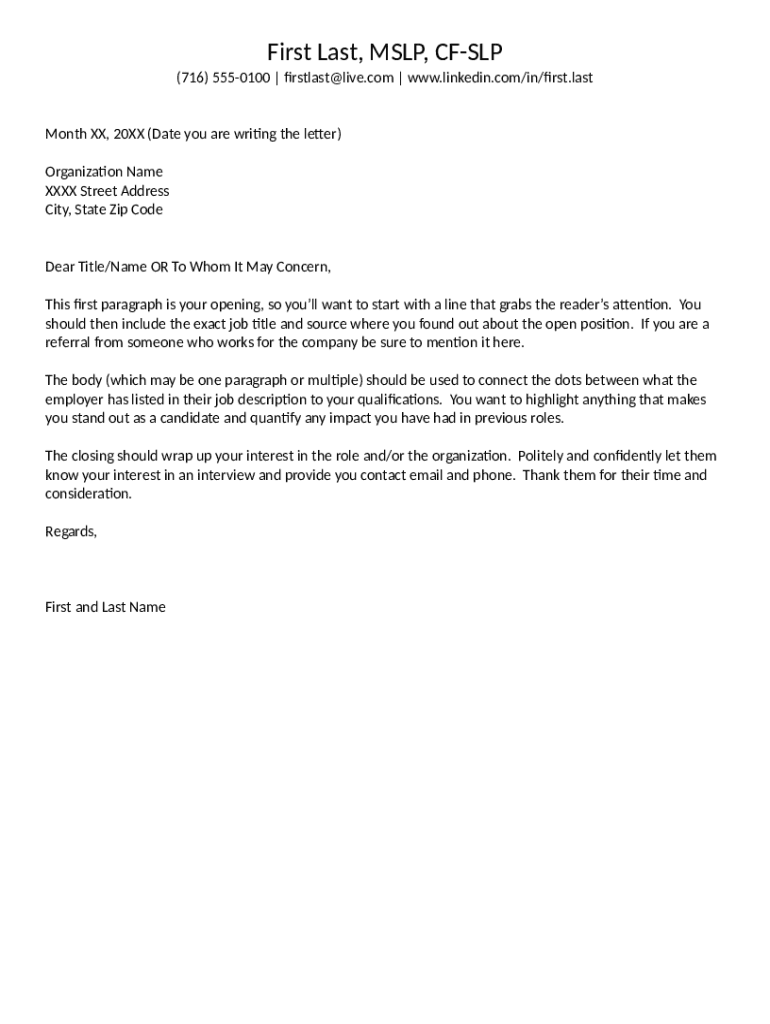 First Last, MSLP, CF-SLP

(716) 555-0100 | firstlast@live.com | www.linkedin.com/in/first.last

Month XX, 20XX (Date you are writing the letter)

Organization Name
XXXX Street Address
City, State Zip Code

Dear Title/Name OR To Whom It May Concern,

This first paragraph is your opening, so you'll want to start with a line that grabs the reader's attention. You should then include the exact job title and source where you found out about the open position. If you are a referral from someone who works for the company be sure to mention it here.

The body (which may be one paragraph or multiple) should be used to connect the dots between what the employer has listed in their job description to your qualifications. You want to highlight anything that makes you stand out as a candidate and quantify any impact you have had in previous roles.

The closing should wrap up your interest in the role and/or the organization. Politely and confidently let them know your interest in an interview and provide you contact email and phone. Thank them for their time and consideration.

Regards,

First and Last Name